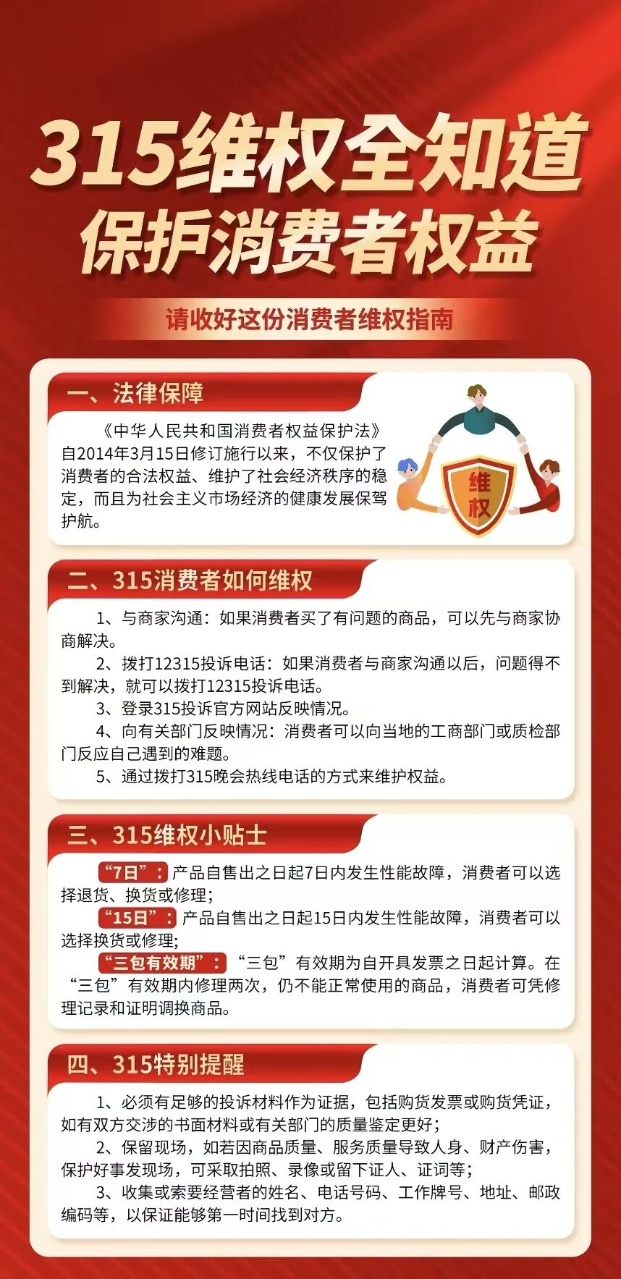 315维权全知道
保护消费者权益

请收好这份消费者维权指南

一、法律保障

《中华人民共和国消费者权益保护法》自2014年3月15日修订施行以来，不仅保护了消费者的合法权益、维护了社会经济秩序的稳定，而且为社会主义市场经济的健康发展保驾护航。

维权

二、315消费者如何维权

1、与商家沟通：如果消费者买了有问题的商品，可以先与商家协商解决。

2、拨打12315投诉电话：如果消费者与商家沟通以后，问题得不到解决，就可以拨打12315投诉电话。

3、登录315投诉官方网站反映情况。

4、向有关部门反映情况：消费者可以向当地的工商部门或质检部门反应自己遇到的难题。

5、通过拨打315晚会热线电话的方式来维护权益。

三、315维权小贴士

“7日”：产品自售出之日起7日内发生性能故障，消费者可以选择退货、换货或修理；

“15日”：产品自售出之日起15日内发生性能故障，消费者可以选择换货或修理；

“三包有效期”：“三包”有效期为自开具发票之日起计算。在“三包”有效期内修理两次，仍不能正常使用的商品，消费者可凭修理记录和证明调换商品。

四、315特别提醒

1、必须有足够的投诉材料作为证据，包括购货发票或购货凭证，如有双方交涉的书面材料或有关部门的质量鉴定更好；

2、保留现场，如若因商品质量、服务质量导致人身、财产伤害，保护好事发现场，可采取拍照、录像或留下证人、证词等；

3、收集或索要经营者的姓名、电话号码、工作牌号、地址、邮政编码等，以保证能够第一时间找到对方。